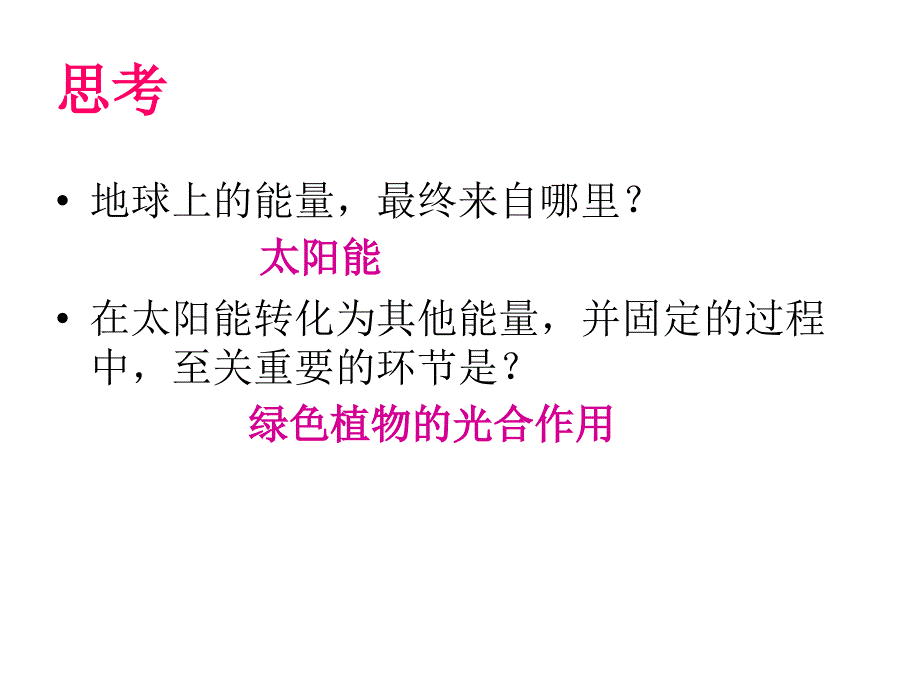 思考

• 地球上的能量，最终来自哪里？

太阳能

• 在太阳能转化为其他能量，并固定的过程中，至关重要的环节是？

绿色植物的光合作用